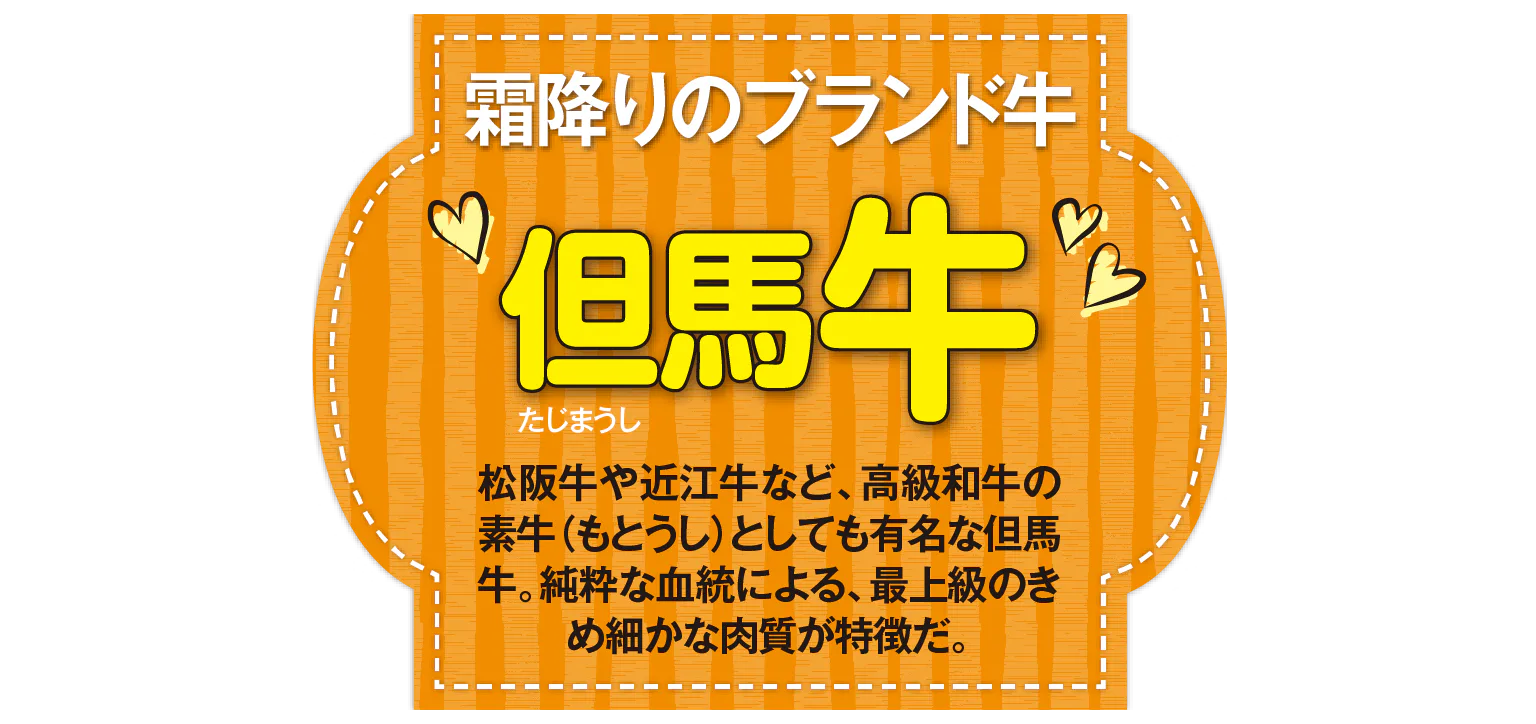 霜降りのブランド牛

但馬牛

たじまうし

松阪牛や近江牛など、高級和牛の素牛（もとうし）としても有名な但馬牛。純粋な血統による、最上級のきめ細かな肉質が特徴だ。